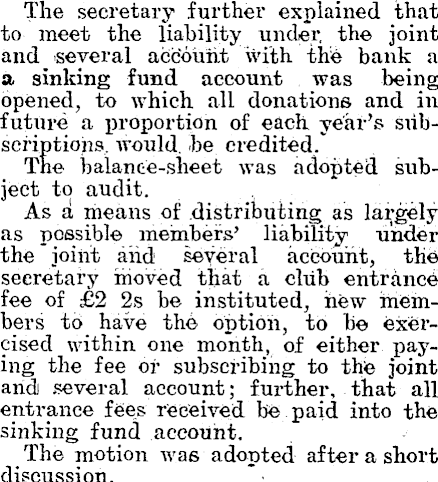 The secretary further explained that to meet the liability under the joint and several account with the bank a a sinking fund account was being opened, to which all donations and in future a proportion of each year's subscriptions would be credited.

The balance-sheet was adopted subject to audit.

As a means of distributing as largely as possible members' liability under the joint and several account, the secretary moved that a club entrance fee of £2 2s be instituted, new members to have the option, to be exercised within one month, of either paying the fee or subscribing to the joint and several account; further, that all entrance fees received be paid into the sinking fund account.

The motion was adopted after a short discussion.